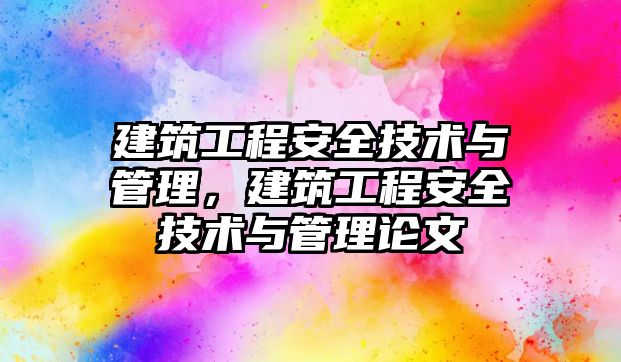 建筑工程安全技术与管理，建筑工程安全技术与管理论文